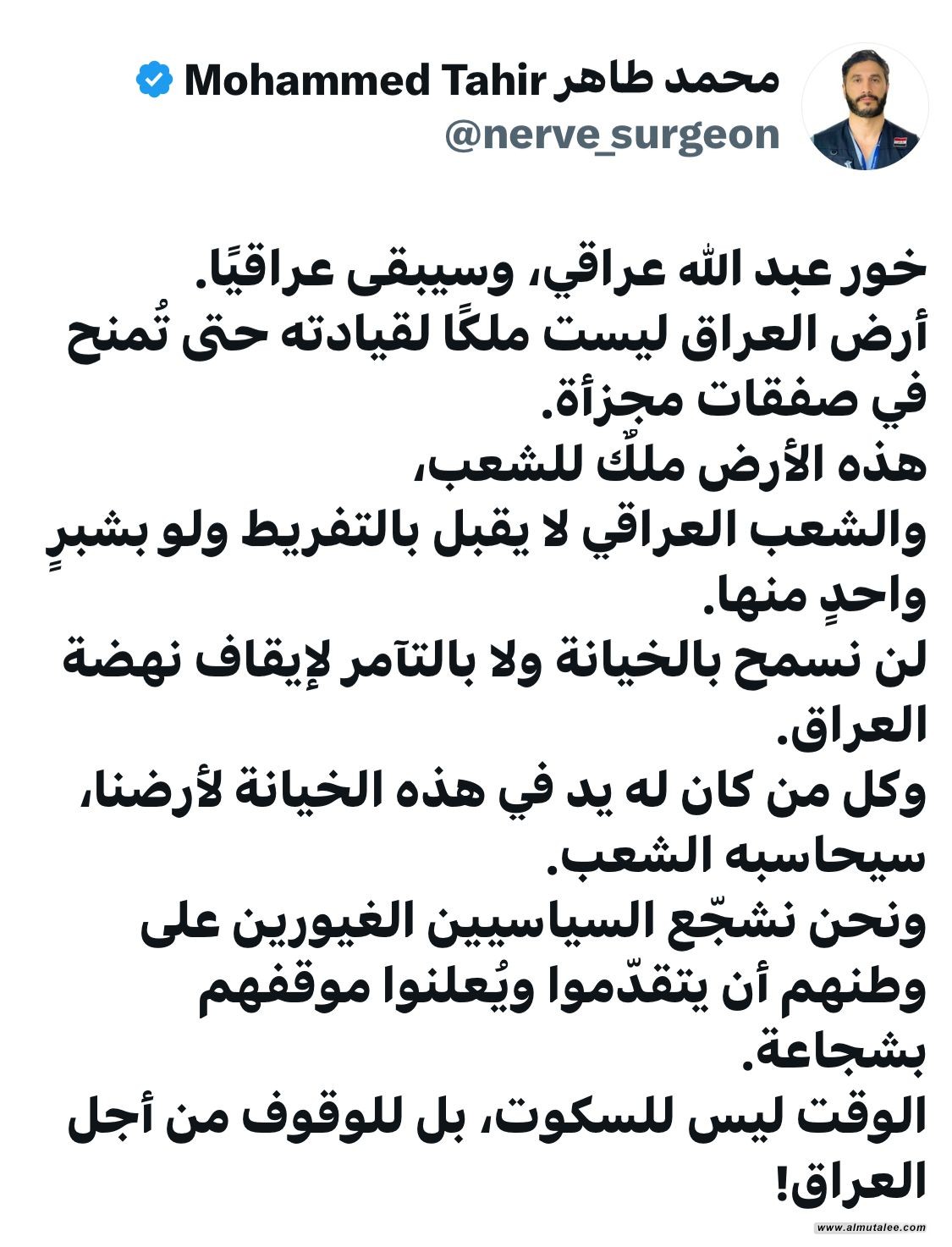 محمد طاهر Mohammed Tahir
@nerve_surgeon

خور عبد الله عراقي، وسيبقى عراقيًا.
أرض العراق ليست ملكًا لقيادته حتى تُمنح في صفقات مجزأة.
هذه الأرض ملكٌ للشعب،
والشعب العراقي لا يقبل بالتفريط ولو بشبرٍ واحدٍ منها.
لن نسمح بالخيانة ولا بالتآمر لإيقاف نهضة العراق.
وكل من كان له يد في هذه الخيانة لأرضنا، سيحاسبه الشعب.
ونحن نشجّع السياسيين الغيورين على وطنهم أن يتقدّموا ويُعلنوا موقفهم بشجاعة.
الوقت ليس للسكوت، بل للوقوف من أجل العراق!

www.almutalee.com